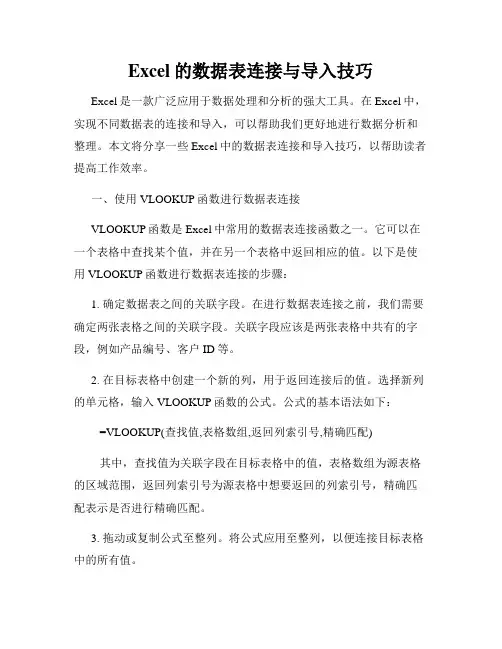 Excel 的数据表连接与导入技巧

Excel 是一款广泛应用于数据处理和分析的强大工具。在 Excel 中，实现不同数据表的连接和导入，可以帮助我们更好地进行数据分析和整理。本文将分享一些 Excel 中的数据表连接和导入技巧，以帮助读者提高工作效率。

一、使用 VLOOKUP 函数进行数据表连接

VLOOKUP 函数是 Excel 中常用的数据表连接函数之一。它可以在一个表格中查找某个值，并在另一个表格中返回相应的值。以下是使用 VLOOKUP 函数进行数据表连接的步骤：

1. 确定数据表之间的关联字段。在进行数据表连接之前，我们需要确定两张表格之间的关联字段。关联字段应该是两张表格中共有的字段，例如产品编号、客户 ID 等。

2. 在目标表格中创建一个新的列，用于返回连接后的值。选择新列的单元格，输入 VLOOKUP 函数的公式。公式的基本语法如下：

=VLOOKUP(查找值,表格数组,返回列索引号,精确匹配)

其中，查找值为关联字段在目标表格中的值，表格数组为源表格的区域范围，返回列索引号为源表格中想要返回的列索引号，精确匹配表示是否进行精确匹配。

3. 拖动或复制公式至整列。将公式应用至整列，以便连接目标表格中的所有值。